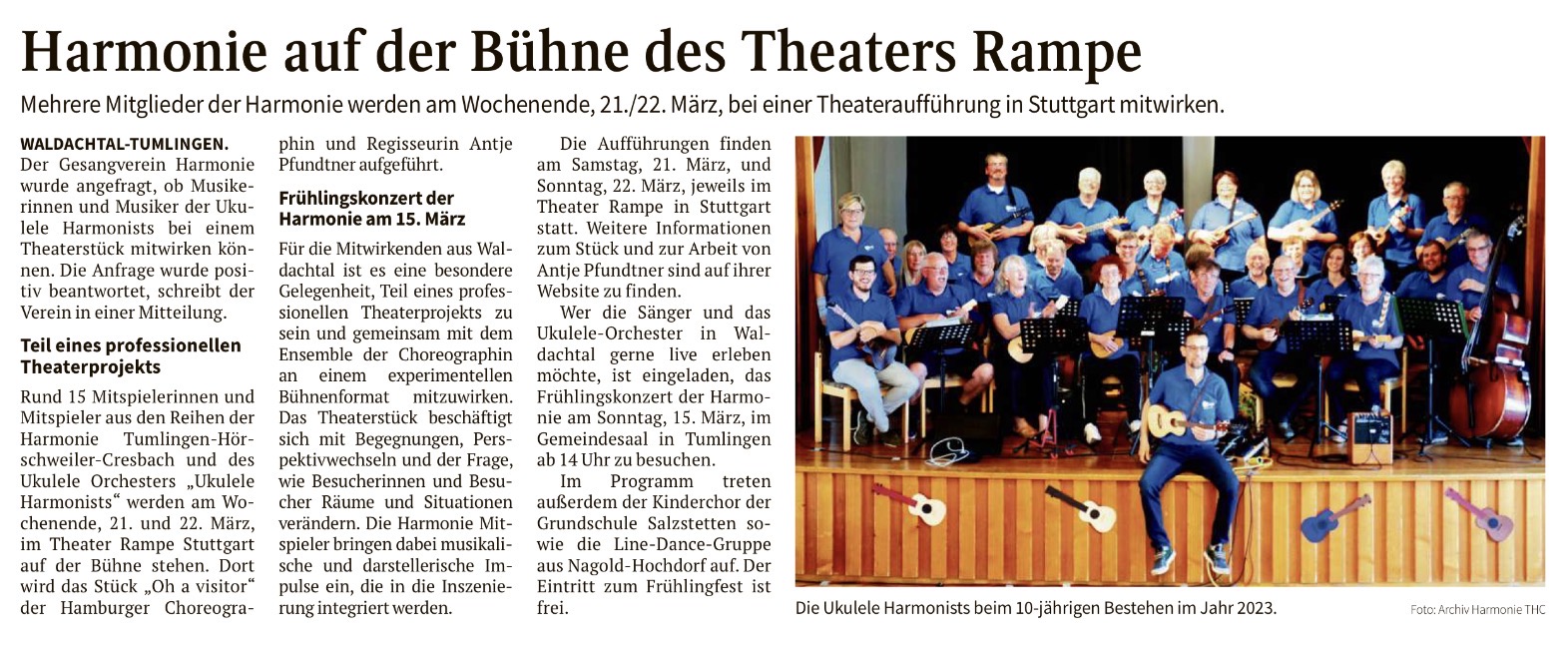 Harmonie auf der Bühne des Theaters Rampe

Mehrere Mitglieder der Harmonie werden am Wochenende, 21./22. März, bei einer Theateraufführung in Stuttgart mitwirken.

WALDACHTAL-TUMLINGEN. Der Gesangverein Harmonie wurde angefragt, ob Musikerinnen und Musiker der Ukulele Harmonists bei einem Theaterstück mitwirken können. Die Anfrage wurde positiv beantwortet, schreibt der Verein in einer Mitteilung.

Teil eines professionellen Theaterprojekts

Rund 15 Mitspielerinnen und Mitspieler aus den Reihen der Harmonie Tumlingen-Hörschweiler-Cresbach und des Ukulele Orchesters „Ukulele Harmonists“ werden am Wochenende, 21. und 22. März, im Theater Rampe Stuttgart auf der Bühne stehen. Dort wird das Stück „Oh a visitor“ der Hamburger Choreographin und Regisseurin Antje Pfundtner aufgeführt.

Frühlingskonzert der Harmonie am 15. März

Für die Mitwirkenden aus Waldachtal ist es eine besondere Gelegenheit, Teil eines professionellen Theaterprojekts zu sein und gemeinsam mit dem Ensemble der Choreographin an einem experimentellen Bühnenformat mitzuwirken. Das Theaterstück beschäftigt sich mit Begegnungen, Perspektivwechseln und der Frage, wie Besucherinnen und Besucher Räume und Situationen verändern. Die Harmonie Mitspieler bringen dabei musikalische und darstellerische Impulse ein, die in die Inszenierung integriert werden.

Die Aufführungen finden am Samstag, 21. März, und Sonntag, 22. März, jeweils im Theater Rampe in Stuttgart statt. Weitere Informationen zum Stück und zur Arbeit von Antje Pfundtner sind auf ihrer Website zu finden.

Wer die Sänger und das Ukulele-Orchester in Waldachtal gerne live erleben möchte, ist eingeladen, das Frühlingskonzert der Harmonie am Sonntag, 15. März, im Gemeindesaal in Tumlingen ab 14 Uhr zu besuchen.

Im Programm treten außerdem der Kinderchor der Grundschule Salzstetten sowie die Line-Dance-Gruppe aus Nagold-Hochdorf auf. Der Eintritt zum Frühlingfest ist frei.

Die Ukulele Harmonists beim 10-jährigen Bestehen im Jahr 2023.

Foto: Archiv Harmonie THC